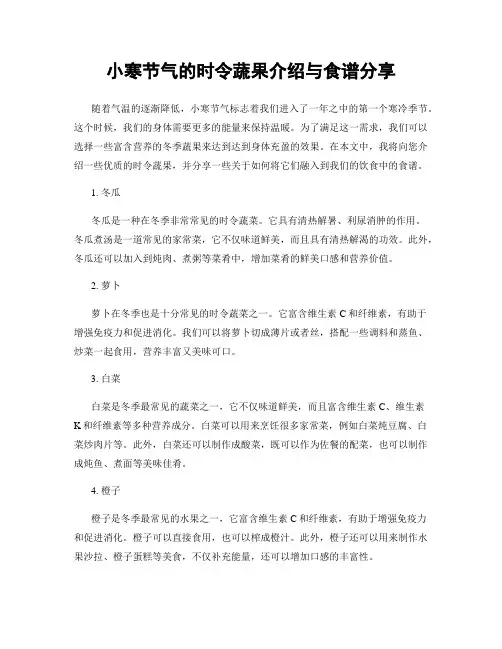 小寒节气的时令蔬果介绍与食谱分享

随着气温的逐渐降低，小寒节气标志着我们进入了一年之中的第一个寒冷季节。这个时候，我们的身体需要更多的能量来保持温暖。为了满足这一需求，我们可以选择一些富含营养的冬季蔬果来达到达到身体充盈的效果。在本文中，我将向您介绍一些优质的时令蔬果，并分享一些关于如何将它们融入到我们的饮食中的食谱。

1. 冬瓜

冬瓜是一种在冬季非常常见的时令蔬菜。它具有清热解暑、利尿消肿的作用。冬瓜煮汤是一道常见的家常菜，它不仅味道鲜美，而且具有清热解渴的功效。此外，冬瓜还可以加入到炖肉、煮粥等菜肴中，增加菜肴的鲜美口感和营养价值。

2. 萝卜

萝卜在冬季也是十分常见的时令蔬菜之一。它富含维生素 C 和纤维素，有助于增强免疫力和促进消化。我们可以将萝卜切成薄片或者丝，搭配一些调料和蒸鱼、炒菜一起食用，营养丰富又美味可口。

3. 白菜

白菜是冬季最常见的蔬菜之一，它不仅味道鲜美，而且富含维生素 C、维生素 K 和纤维素等多种营养成分。白菜可以用来烹饪很多家常菜，例如白菜炖豆腐、白菜炒肉片等。此外，白菜还可以制作成酸菜，既可以作为佐餐的配菜，也可以制作成炖鱼、煮面等美味佳肴。

4. 橙子

橙子是冬季最常见的水果之一，它富含维生素 C 和纤维素，有助于增强免疫力和促进消化。橙子可以直接食用，也可以榨成橙汁。此外，橙子还可以用来制作水果沙拉、橙子蛋糕等美食，不仅补充能量，还可以增加口感的丰富性。